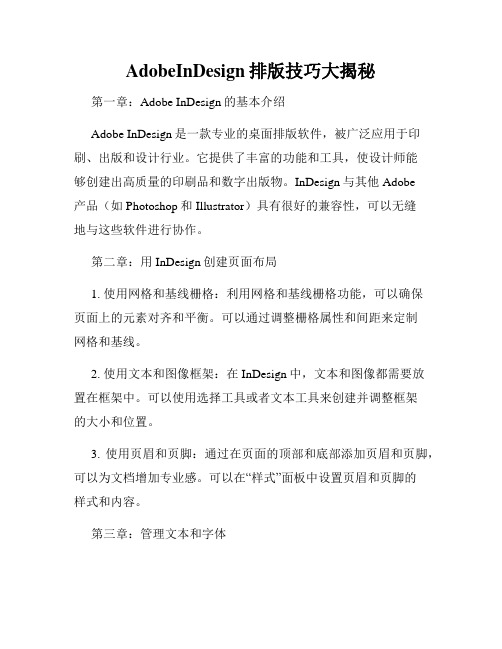 AdobeInDesign 排版技巧大揭秘

第一章：Adobe InDesign 的基本介绍

Adobe InDesign 是一款专业的桌面排版软件，被广泛应用于印刷、出版和设计行业。它提供了丰富的功能和工具，使设计师能够创建出高质量的印刷品和数字出版物。InDesign 与其他 Adobe 产品（如 Photoshop 和 Illustrator）具有很好的兼容性，可以无缝地与这些软件进行协作。

第二章：用 InDesign 创建页面布局

1. 使用网格和基线栅格：利用网格和基线栅格功能，可以确保页面上的元素对齐和平衡。可以通过调整栅格属性和间距来定制网格和基线。

2. 使用文本和图像框架：在 InDesign 中，文本和图像都需要放置在框架中。可以使用选择工具或者文本工具来创建并调整框架的大小和位置。

3. 使用页眉和页脚：通过在页面的顶部和底部添加页眉和页脚，可以为文档增加专业感。可以在“样式”面板中设置页眉和页脚的样式和内容。

第三章：管理文本和字体